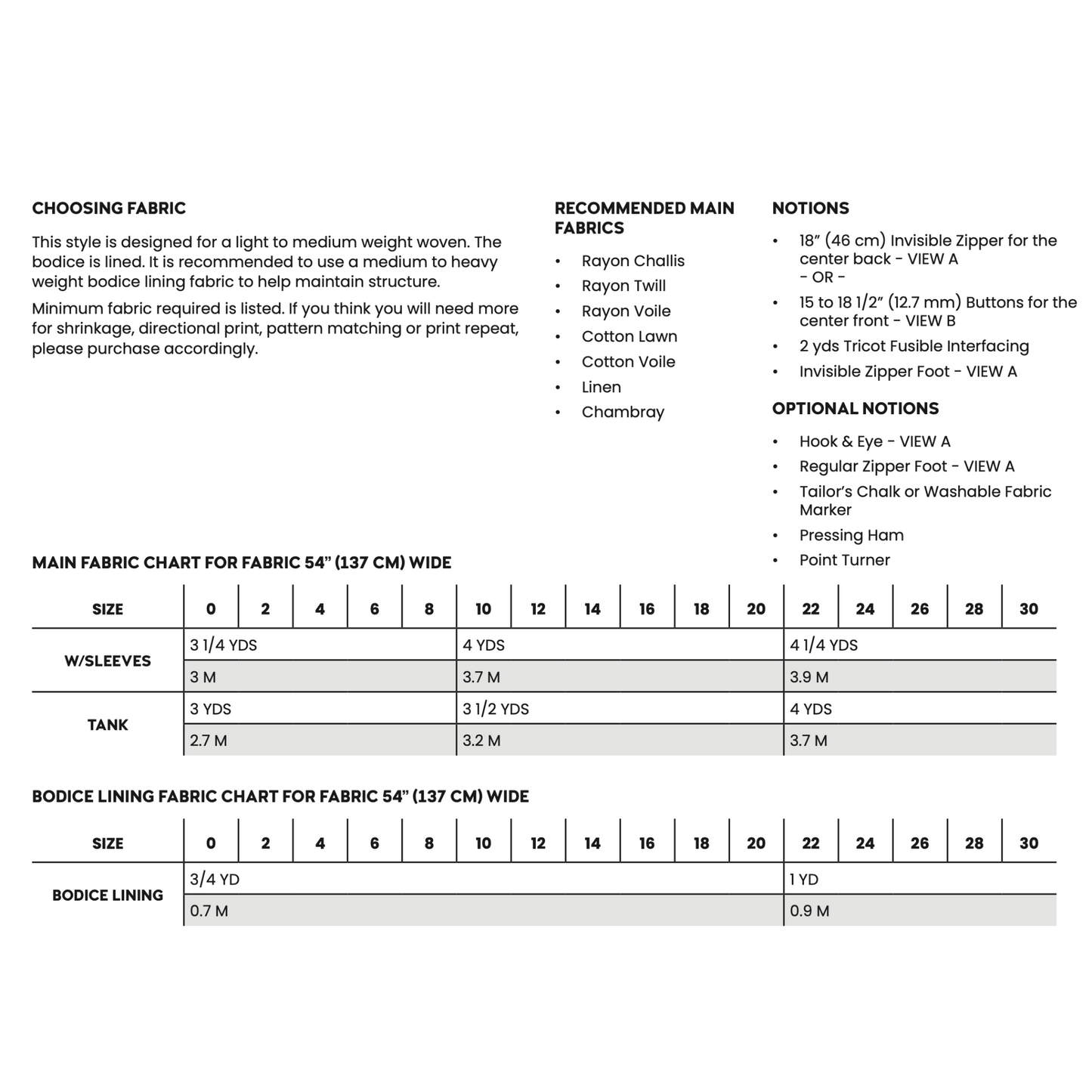 CHOOSING FABRIC

This style is designed for a light to medium weight woven. The bodice is lined. It is recommended to use a medium to heavy weight bodice lining fabric to help maintain structure.

Minimum fabric required is listed. If you think you will need more for shrinkage, directional print, pattern matching or print repeat, please purchase accordingly.

RECOMMENDED MAIN FABRICS

• Rayon Challis
• Rayon Twill
• Rayon Voile
• Cotton Lawn
• Cotton Voile
• Linen
• Chambray

NOTIONS

• 18" (46 cm) Invisible Zipper for the center back - VIEW A
- OR -
• 15 to 18 1/2" (12.7 mm) Buttons for the center front - VIEW B
• 2 yds Tricot Fusible Interfacing
• Invisible Zipper Foot - VIEW A

OPTIONAL NOTIONS

• Hook & Eye - VIEW A
• Regular Zipper Foot - VIEW A
• Tailor's Chalk or Washable Fabric Marker
• Pressing Ham
• Point Turner

MAIN FABRIC CHART FOR FABRIC 54" (137 CM) WIDE

| SIZE | 0 | 2 | 4 | 6 | 8 | 10 | 12 | 14 | 16 | 18 | 20 | 22 | 24 | 26 | 28 | 30 |
|---|---|---|---|---|---|---|---|---|---|---|---|---|---|---|---|---|
| W/SLEEVES | 3 1/4 YDS | | | | | 4 YDS | | | | | | 4 1/4 YDS | | | | |
| | 3 M | | | | | 3.7 M | | | | | | 3.9 M | | | | |
| TANK | 3 YDS | | | | | 3 1/2 YDS | | | | | | 4 YDS | | | | |
| | 2.7 M | | | | | 3.2 M | | | | | | 3.7 M | | | | |

BODICE LINING FABRIC CHART FOR FABRIC 54" (137 CM) WIDE

| SIZE | 0 | 2 | 4 | 6 | 8 | 10 | 12 | 14 | 16 | 18 | 20 | 22 | 24 | 26 | 28 | 30 |
|---|---|---|---|---|---|---|---|---|---|---|---|---|---|---|---|---|
| BODICE LINING | 3/4 YD | | | | | | | | | | | 1 YD | | | | |
| | 0.7 M | | | | | | | | | | | 0.9 M | | | | |